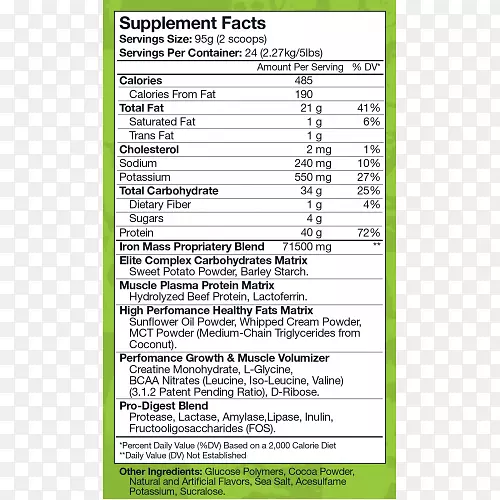 Supplement Facts
Servings Size: 95g (2 scoops)
Servings Per Container: 24 (2.27kg/5lbs)

| | Amount Per Serving | % DV* |
|---|---|---|
| Calories | 485 | |
| Calories From Fat | 190 | |
| Total Fat | 21 g | 41% |
| Saturated Fat | 1 g | 6% |
| Trans Fat | 1 g | |
| Cholesterol | 2 mg | 1% |
| Sodium | 240 mg | 10% |
| Potassium | 550 mg | 27% |
| Total Carbohydrate | 34 g | 25% |
| Dietary Fiber | 1 g | 4% |
| Sugars | 4 g | |
| Protein | 40 g | 72% |
| Iron Mass Propriatery Blend | 71500 mg | ** |

Elite Complex Carbohydrates Matrix
Sweet Potato Powder, Barley Starch.

Muscle Plasma Protein Matrix
Hydrolyzed Beef Protein, Lactoferrin.

High Perfomance Healthy Fats Matrix
Sunflower Oil Powder, Whipped Cream Powder, MCT Powder (Medium-Chain Triglycerides from Coconut).

Perfomance Growth & Muscle Volumizer
Creatine Monohydrate, L-Glycine, BCAA Nitrates (Leucine, Iso-Leucine, Valine) (3.1.2 Patent Pending Ratio), D-Ribose.

Pro-Digest Blend
Protease, Lactase, Amylase,Lipase, Inulin, Fructooligosaccharides (FOS).

*Percent Daily Value (%DV) Based on a 2,000 Calorie Diet
**Daily Value (DV) Not Established

Other Ingredients: Glucose Polymers, Cocoa Powder, Natural and Artificial Flavors, Sea Salt, Acesulfame Potassium, Sucralose.